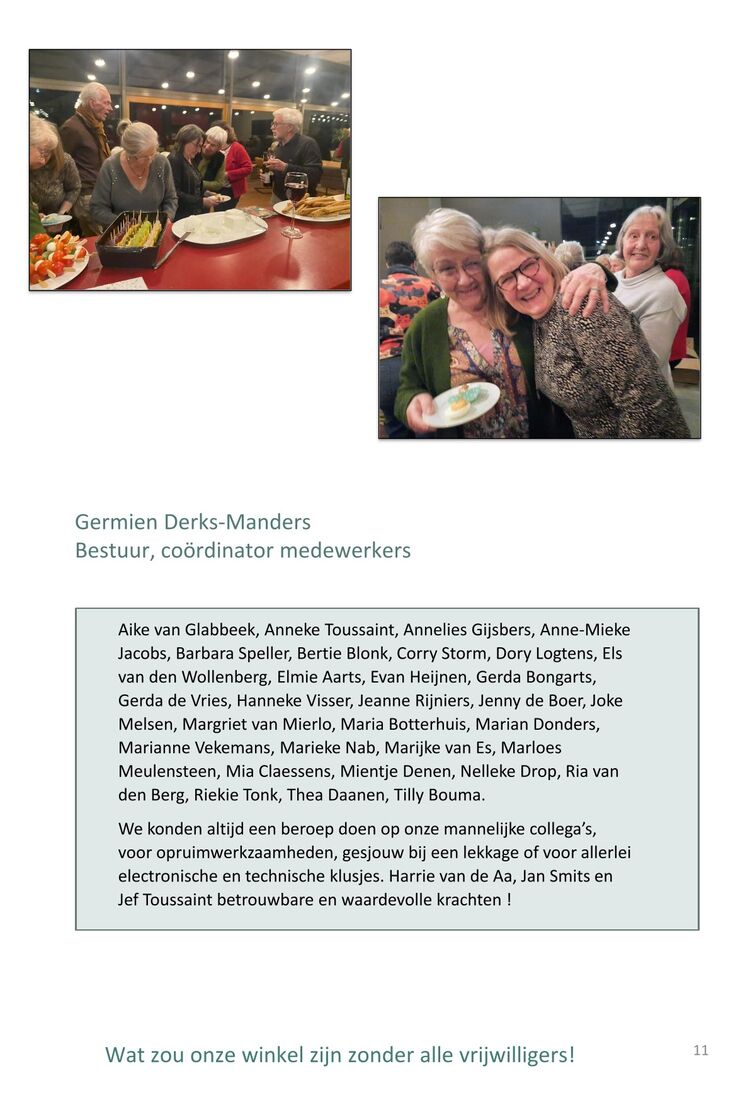 Germien Derks-Manders
Bestuur, coördinator medewerkers

Aike van Glabbeek, Anneke Toussaint, Annelies Gijsbers, Anne-Mieke Jacobs, Barbara Speller, Bertie Blonk, Corry Storm, Dory Logtens, Els van den Wollenberg, Elmie Aarts, Evan Heijnen, Gerda Bongarts, Gerda de Vries, Hanneke Visser, Jeanne Rijniers, Jenny de Boer, Joke Melsen, Margriet van Mierlo, Maria Botterhuis, Marian Donders, Marianne Vekemans, Marieke Nab, Marijke van Es, Marloes Meulensteen, Mia Claessens, Mientje Denen, Nelleke Drop, Ria van den Berg, Riekie Tonk, Thea Daanen, Tilly Bouma.

We konden altijd een beroep doen op onze mannelijke collega's, voor opruimwerkzaamheden, gesjouw bij een lekkage of voor allerlei electronische en technische klusjes. Harrie van de Aa, Jan Smits en Jef Toussaint betrouwbare en waardevolle krachten !

Wat zou onze winkel zijn zonder alle vrijwilligers!

11